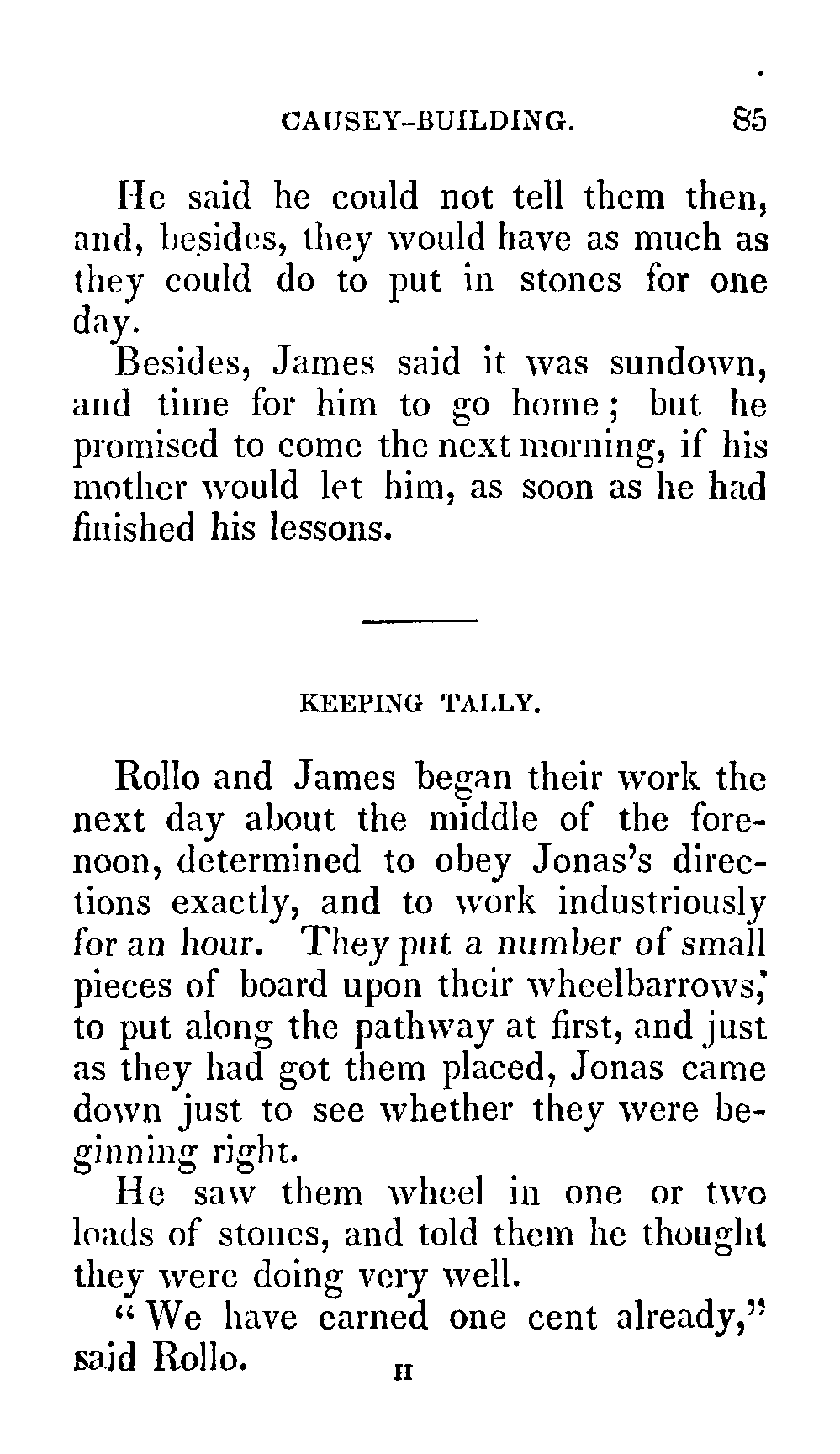 CAUSEY-BUILDING. 85

He said he could not tell them then, and, besides, they would have as much as they could do to put in stones for one day.

Besides, James said it was sundown, and time for him to go home; but he promised to come the next morning, if his mother would let him, as soon as he had finished his lessons.

KEEPING TALLY.

Rollo and James began their work the next day about the middle of the forenoon, determined to obey Jonas's directions exactly, and to work industriously for an hour. They put a number of small pieces of board upon their wheelbarrows, to put along the pathway at first, and just as they had got them placed, Jonas came down just to see whether they were beginning right.

He saw them wheel in one or two loads of stones, and told them he thought they were doing very well.

"We have earned one cent already," said Rollo.

H